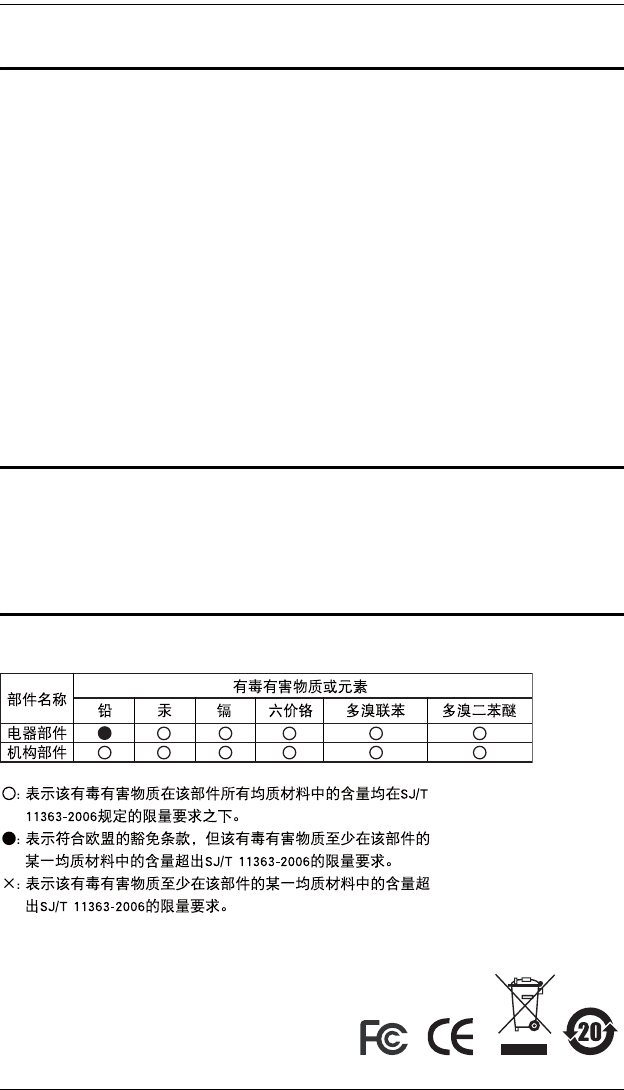 | 部件名称 | 有毒有害物质或元素 | | | | | |
|---|---|---|---|---|---|---|
| | 铅 | 汞 | 镉 | 六价铬 | 多溴联苯 | 多溴二苯醚 |
| 电器部件 | ● | ○ | ○ | ○ | ○ | ○ |
| 机构部件 | ○ | ○ | ○ | ○ | ○ | ○ |

○: 表示该有毒有害物质在该部件所有均质材料中的含量均在SJ/T 11363-2006规定的限量要求之下。

●: 表示符合欧盟的豁免条款，但该有毒有害物质至少在该部件的某一均质材料中的含量超出SJ/T 11363-2006的限量要求。

×: 表示该有毒有害物质至少在该部件的某一均质材料中的含量超出SJ/T 11363-2006的限量要求。

FC CE 20